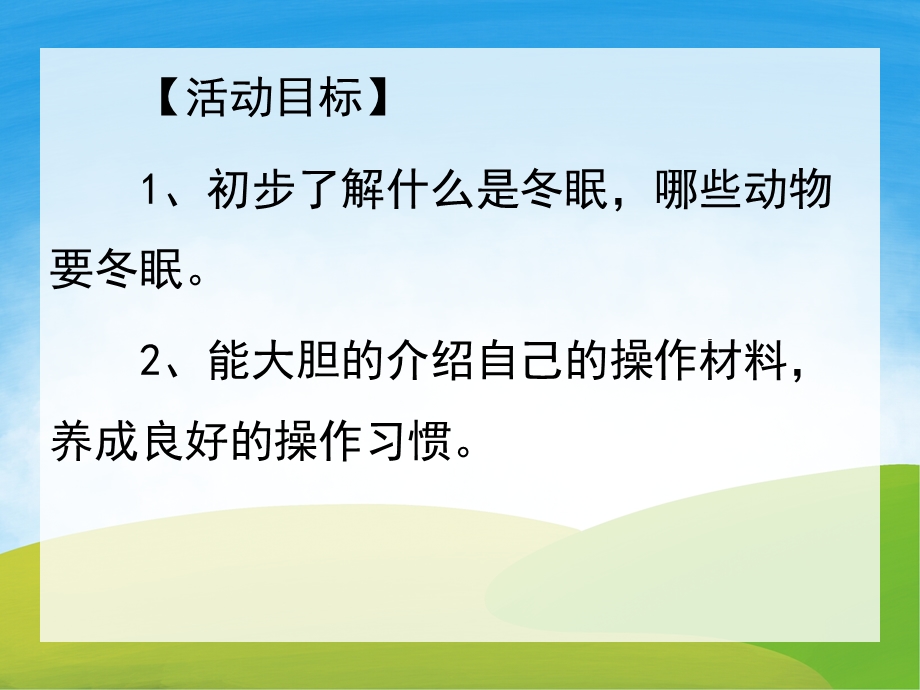 【活动目标】

1、初步了解什么是冬眠，哪些动物要冬眠。

2、能大胆的介绍自己的操作材料，养成良好的操作习惯。